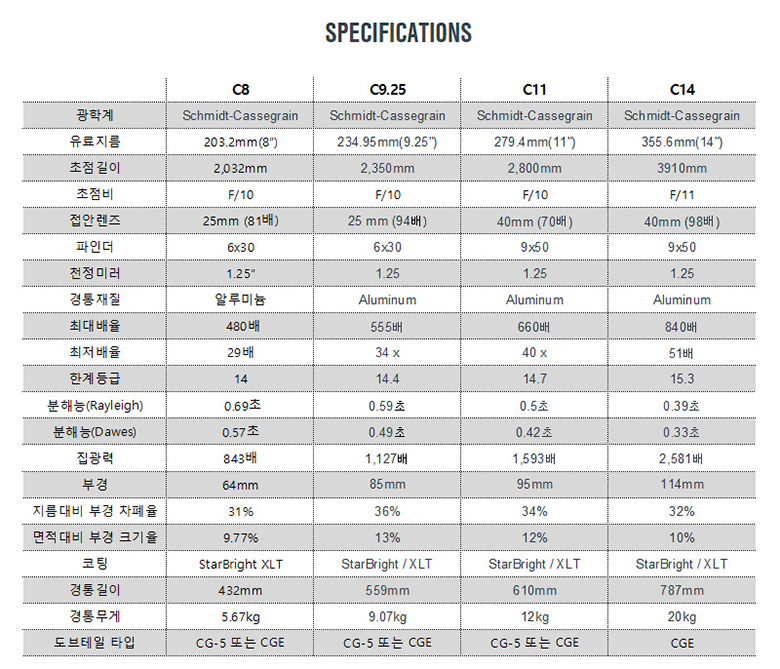 SPECIFICATIONS

|  | C8 | C9.25 | C11 | C14 |
|---|---|---|---|---|
| 광학계 | Schmidt-Cassegrain | Schmidt-Cassegrain | Schmidt-Cassegrain | Schmidt-Cassegrain |
| 유료지름 | 203.2mm(8") | 234.95mm(9.25") | 279.4mm(11") | 355.6mm(14") |
| 초점길이 | 2,032mm | 2,350mm | 2,800mm | 3910mm |
| 초점비 | F/10 | F/10 | F/10 | F/11 |
| 접안렌즈 | 25mm (81배) | 25 mm (94배) | 40mm (70배) | 40mm (98배) |
| 파인더 | 6x30 | 6x30 | 9x50 | 9x50 |
| 천정미러 | 1.25" | 1.25 | 1.25 | 1.25 |
| 경통재질 | 알루미늄 | Aluminum | Aluminum | Aluminum |
| 최대배율 | 480배 | 555배 | 660배 | 840배 |
| 최저배율 | 29배 | 34 x | 40 x | 51배 |
| 한계등급 | 14 | 14.4 | 14.7 | 15.3 |
| 분해능(Rayleigh) | 0.69초 | 0.59초 | 0.5초 | 0.39초 |
| 분해능(Dawes) | 0.57초 | 0.49초 | 0.42초 | 0.33초 |
| 집광력 | 843배 | 1,127배 | 1,593배 | 2,581배 |
| 부경 | 64mm | 85mm | 95mm | 114mm |
| 지름대비 부경 차폐율 | 31% | 36% | 34% | 32% |
| 면적대비 부경 크기율 | 9.77% | 13% | 12% | 10% |
| 코팅 | StarBright XLT | StarBright / XLT | StarBright / XLT | StarBright / XLT |
| 경통길이 | 432mm | 559mm | 610mm | 787mm |
| 경통무게 | 5.67kg | 9.07kg | 12kg | 20kg |
| 도브테일 타입 | CG-5 또는 CGE | CG-5 또는 CGE | CG-5 또는 CGE | CGE |